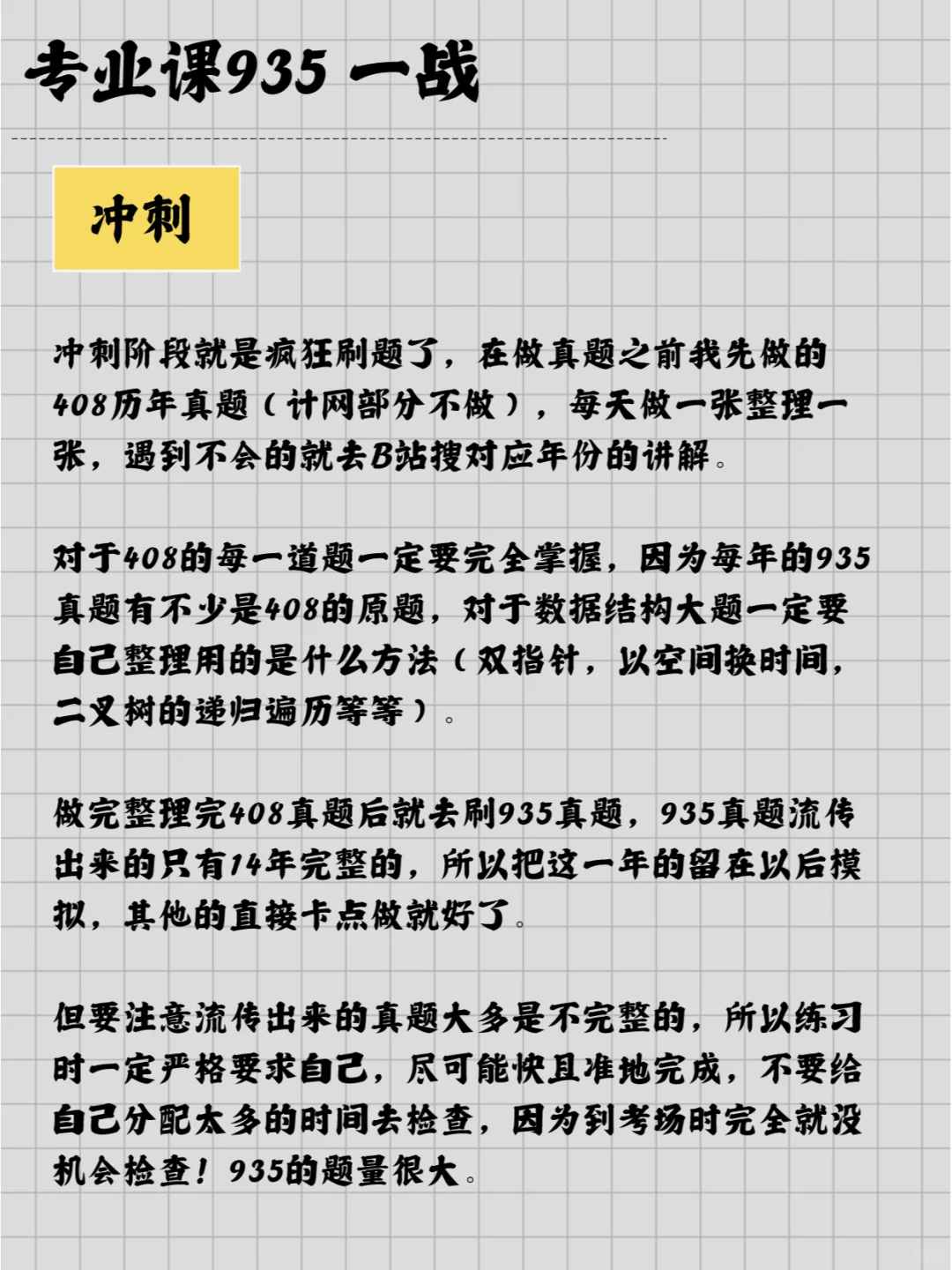 专业课935 一战

冲刺

冲刺阶段就是疯狂刷题了，在做真题之前我先做的408历年真题（计网部分不做），每天做一张整理一张，遇到不会的就去B站搜对应年份的讲解。

对于408的每一道题一定要完全掌握，因为每年的935真题有不少是408的原题，对于数据结构大题一定要自己整理用的是什么方法（双指针，以空间换时间，二叉树的递归遍历等等）。

做完整理完408真题后就去刷935真题，935真题流传出来的只有14年完整的，所以把这一年的留在以后模拟，其他的直接卡点做就好了。

但要注意流传出来的真题大多是不完整的，所以练习时一定严格要求自己，尽可能快且准地完成，不要给自己分配太多的时间去检查，因为到考场时完全就没机会检查！935的题量很大。